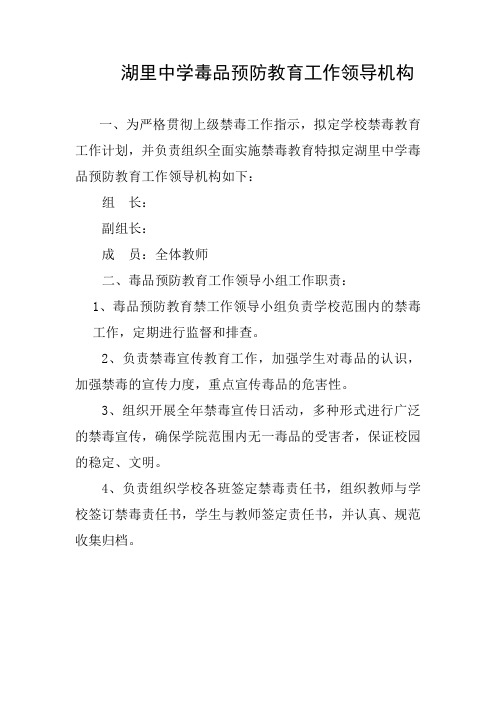 湖里中学毒品预防教育工作领导机构

一、为严格贯彻上级禁毒工作指示，拟定学校禁毒教育工作计划，并负责组织全面实施禁毒教育特拟定湖里中学毒品预防教育工作领导机构如下：

组　长：

副组长：

成　员：全体教师

二、毒品预防教育工作领导小组工作职责：

1、毒品预防教育禁工作领导小组负责学校范围内的禁毒工作，定期进行监督和排查。

2、负责禁毒宣传教育工作，加强学生对毒品的认识，加强禁毒的宣传力度，重点宣传毒品的危害性。

3、组织开展全年禁毒宣传日活动，多种形式进行广泛的禁毒宣传，确保学院范围内无一毒品的受害者，保证校园的稳定、文明。

4、负责组织学校各班签定禁毒责任书，组织教师与学校签订禁毒责任书，学生与教师签定责任书，并认真、规范收集归档。